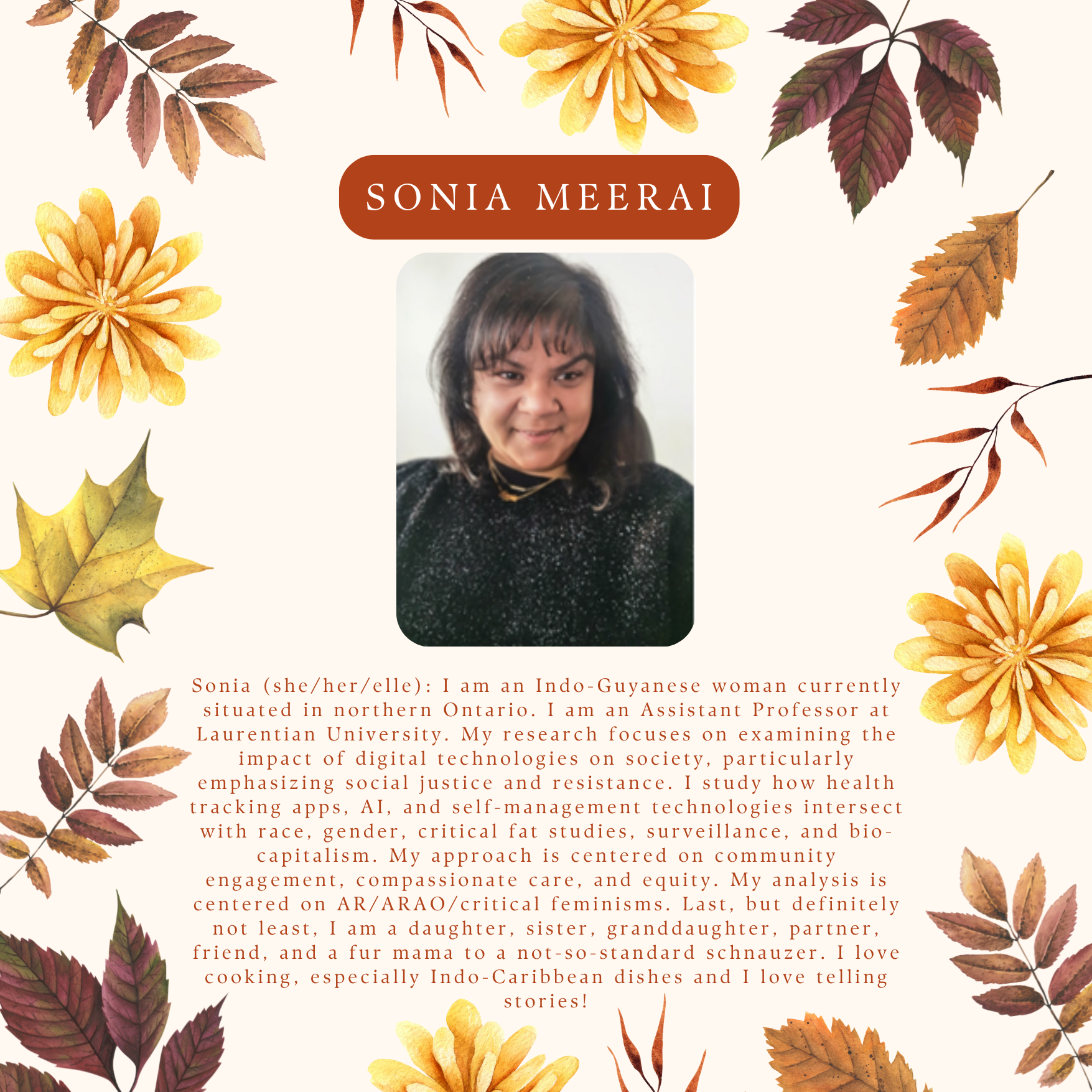 SONIA MEERAI

Sonia (she/her/elle): I am an Indo-Guyanese woman currently situated in northern Ontario. I am an Assistant Professor at Laurentian University. My research focuses on examining the impact of digital technologies on society, particularly emphasizing social justice and resistance. I study how health tracking apps, AI, and self-management technologies intersect with race, gender, critical fat studies, surveillance, and bio-capitalism. My approach is centered on community engagement, compassionate care, and equity. My analysis is centered on AR/ARAO/critical feminisms. Last, but definitely not least, I am a daughter, sister, granddaughter, partner, friend, and a fur mama to a not-so-standard schnauzer. I love cooking, especially Indo-Caribbean dishes and I love telling stories!